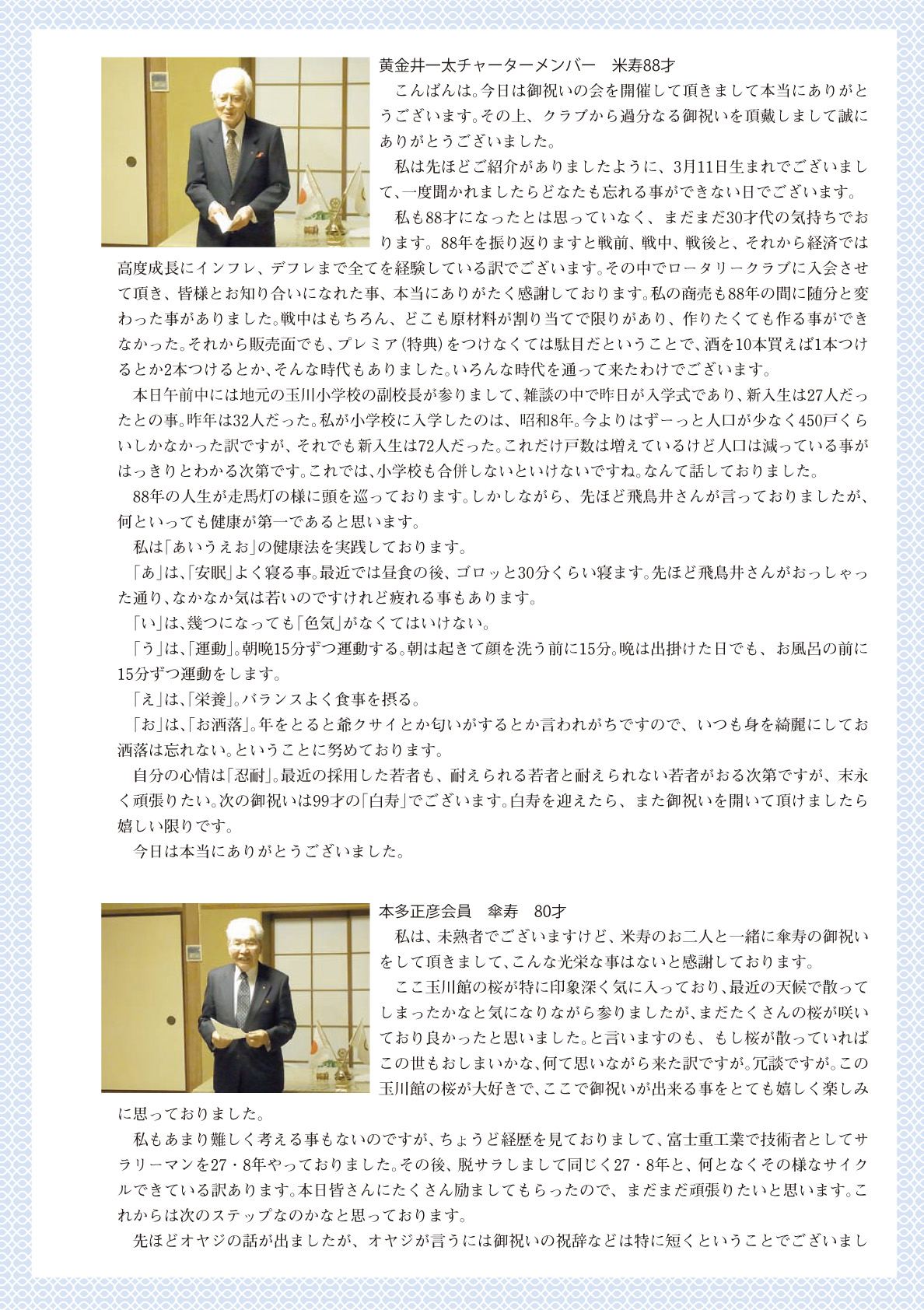 黄金井一太チャーターメンバー　米寿88才

こんばんは。今日は御祝いの会を開催して頂きまして本当にありがとうございます。その上、クラブから過分なる御祝いを頂戴しまして誠にありがとうございました。

私は先ほどご紹介がありましたように、3月11日生まれでございまして、一度聞かれましたらどなたも忘れる事ができない日でございます。

私も88才になったとは思っていなく、まだまだ30才代の気持ちでおります。88年を振り返りますと戦前、戦中、戦後と、それから経済では高度成長にインフレ、デフレまで全てを経験している訳でございます。その中でロータリークラブに入会させて頂き、皆様とお知り合いになれた事、本当にありがたく感謝しております。私の商売も88年の間に随分と変わった事がありました。戦中はもちろん、どこも原材料が割り当てで限りがあり、作りたくても作る事ができなかった。それから販売面でも、プレミア(特典)をつけなくては駄目だということで、酒を10本買えば1本つけるとか2本つけるとか、そんな時代もありました。いろんな時代を通って来たわけでございます。

本日午前中には地元の玉川小学校の副校長が参りまして、雑談の中で昨日が入学式であり、新入生は27人だったとの事。昨年は32人だった。私が小学校に入学したのは、昭和8年。今よりはずーっと人口が少なく450戸くらいしかなかった訳ですが、それでも新入生は72人だった。これだけ戸数は増えているけど人口は減っている事がはっきりとわかる次第です。これでは、小学校も合併しないといけないですね。なんて話しておりました。

88年の人生が走馬灯の様に頭を巡っております。しかしながら、先ほど飛鳥井さんが言っておりましたが、何といっても健康が第一であると思います。

私は「あいうえお」の健康法を実践しております。

「あ」は、「安眠」よく寝る事。最近では昼食の後、ゴロッと30分くらい寝ます。先ほど飛鳥井さんがおっしゃった通り、なかなか気は若いのですけれど疲れる事もあります。

「い」は、幾つになっても「色気」がなくてはいけない。

「う」は、「運動」。朝晩15分ずつ運動する。朝は起きて顔を洗う前に15分。晩は出掛けた日でも、お風呂の前に15分ずつ運動をします。

「え」は、「栄養」。バランスよく食事を摂る。

「お」は、「お洒落」。年をとると爺クサイとか匂いがするとか言われがちですので、いつも身を綺麗にしてお洒落は忘れない。ということに努めております。

自分の心情は「忍耐」。最近の採用した若者も、耐えられる若者と耐えられない若者がおる次第ですが、末永く頑張りたい。次の御祝いは99才の「白寿」でございます。白寿を迎えたら、また御祝いを開いて頂けましたら嬉しい限りです。

今日は本当にありがとうございました。

本多正彦会員　傘寿　80才

私は、未熟者でございますけど、米寿のお二人と一緒に傘寿の御祝いをして頂きまして、こんな光栄な事はないと感謝しております。

ここ玉川館の桜が特に印象深く気に入っており、最近の天候で散ってしまったかなと気になりながら参りましたが、まだたくさんの桜が咲いており良かったと思いました。と言いますのも、もし桜が散っていればこの世もおしまいかな、何て思いながら来た訳ですが。冗談ですが。この玉川館の桜が大好きで、ここで御祝いが出来る事をとても嬉しく楽しみに思っておりました。

私もあまり難しく考える事もないのですが、ちょうど経歴を見ておりまして、富士重工業で技術者としてサラリーマンを27・8年やっておりました。その後、脱サラしまして同じく27・8年と、何となくその様なサイクルできている訳あります。本日皆さんにたくさん励ましてもらったので、まだまだ頑張りたいと思います。これからは次のステップなのかなと思っております。

先ほどオヤジの話が出ましたが、オヤジが言うには御祝いの祝辞などは特に短くということでございまし